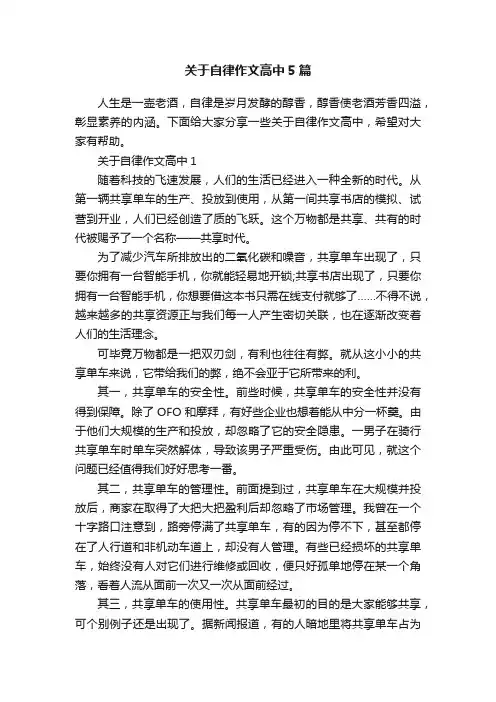 关于自律作文高中5篇

人生是一壶老酒，自律是岁月发酵的醇香，醇香使老酒芳香四溢，彰显素养的内涵。下面给大家分享一些关于自律作文高中，希望对大家有帮助。

关于自律作文高中1

随着科技的飞速发展，人们的生活已经进入一种全新的时代。从第一辆共享单车的生产、投放到使用，从第一间共享书店的模拟、试营到开业，人们已经创造了质的飞跃。这个万物都是共享、共有的时代被赐予了一个名称——共享时代。

为了减少汽车所排放出的二氧化碳和噪音，共享单车出现了，只要你拥有一台智能手机，你就能轻易地开锁;共享书店出现了，只要你拥有一台智能手机，你想要借这本书只需在线支付就够了……不得不说，越来越多的共享资源正与我们每一人产生密切关联，也在逐渐改变着人们的生活理念。

可毕竟万物都是一把双刃剑，有利也往往有弊。就从这小小的共享单车来说，它带给我们的弊，绝不会亚于它所带来的利。

其一，共享单车的安全性。前些时候，共享单车的安全性并没有得到保障。除了OFO和摩拜，有好些企业也想着能从中分一杯羹。由于他们大规模的生产和投放，却忽略了它的安全隐患。一男子在骑行共享单车时单车突然解体，导致该男子严重受伤。由此可见，就这个问题已经值得我们好好思考一番。

其二，共享单车的管理性。前面提到过，共享单车在大规模并投放后，商家在取得了大把大把盈利后却忽略了市场管理。我曾在一个十字路口注意到，路旁停满了共享单车，有的因为停不下，甚至都停在了人行道和非机动车道上，却没有人管理。有些已经损坏的共享单车，始终没有人对它们进行维修或回收，便只好孤单地停在某一个角落，看着人流从面前一次又一次从面前经过。

其三，共享单车的使用性。共享单车最初的目的是大家能够共享，可个别例子还是出现了。据新闻报道，有的人暗地里将共享单车占为